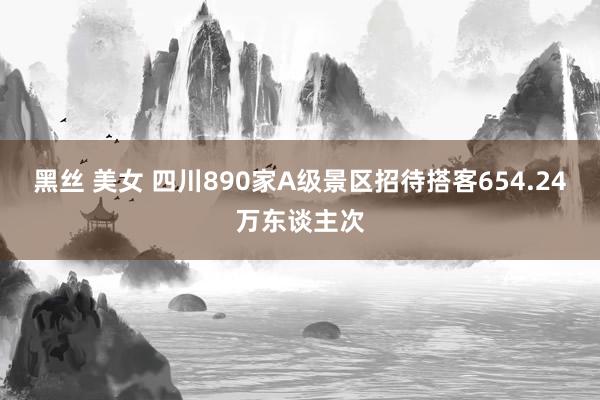 黑丝 美女 四川890家A级景区招待搭客654.24万东谈主次